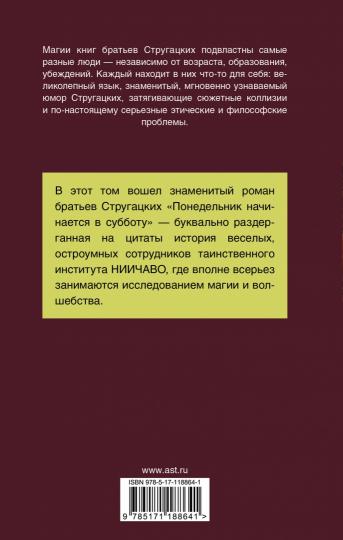 Магии книг братьев Стругацких подвластны самые разные люди — независимо от возраста, образования, убеждений. Каждый находит в них что-то для себя: великолепный язык, знаменитый, мгновенно узнаваемый юмор Стругацких, затягивающие сюжетные коллизии и по-настоящему серьезные этические и философские проблемы.

В этот том вошел знаменитый роман братьев Стругацких «Понедельник начинается в субботу» — буквально раздерганная на цитаты история веселых, остроумных сотрудников таинственного института НИИЧАВО, где вполне всерьез занимаются исследованием магии и волшебства.

www.ast.ru

ISBN 978-5-17-118864-1

9 785171 188641 >